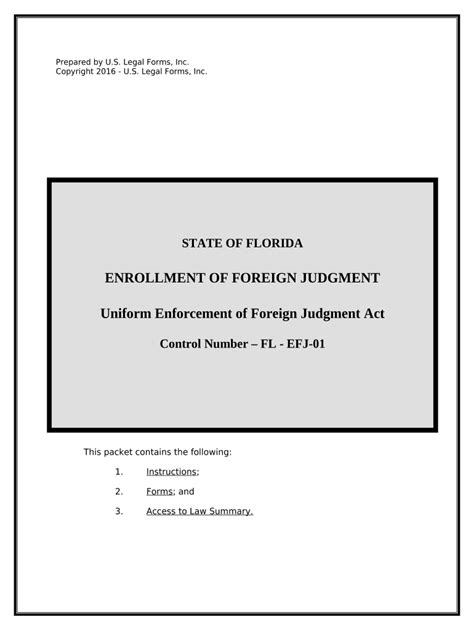 Prepared by U.S. Legal Forms, Inc.
Copyright 2016 - U.S. Legal Forms, Inc.

STATE OF FLORIDA

ENROLLMENT OF FOREIGN JUDGMENT

Uniform Enforcement of Foreign Judgment Act

Control Number – FL - EFJ-01

This packet contains the following:

1. Instructions;

2. Forms; and

3. Access to Law Summary.